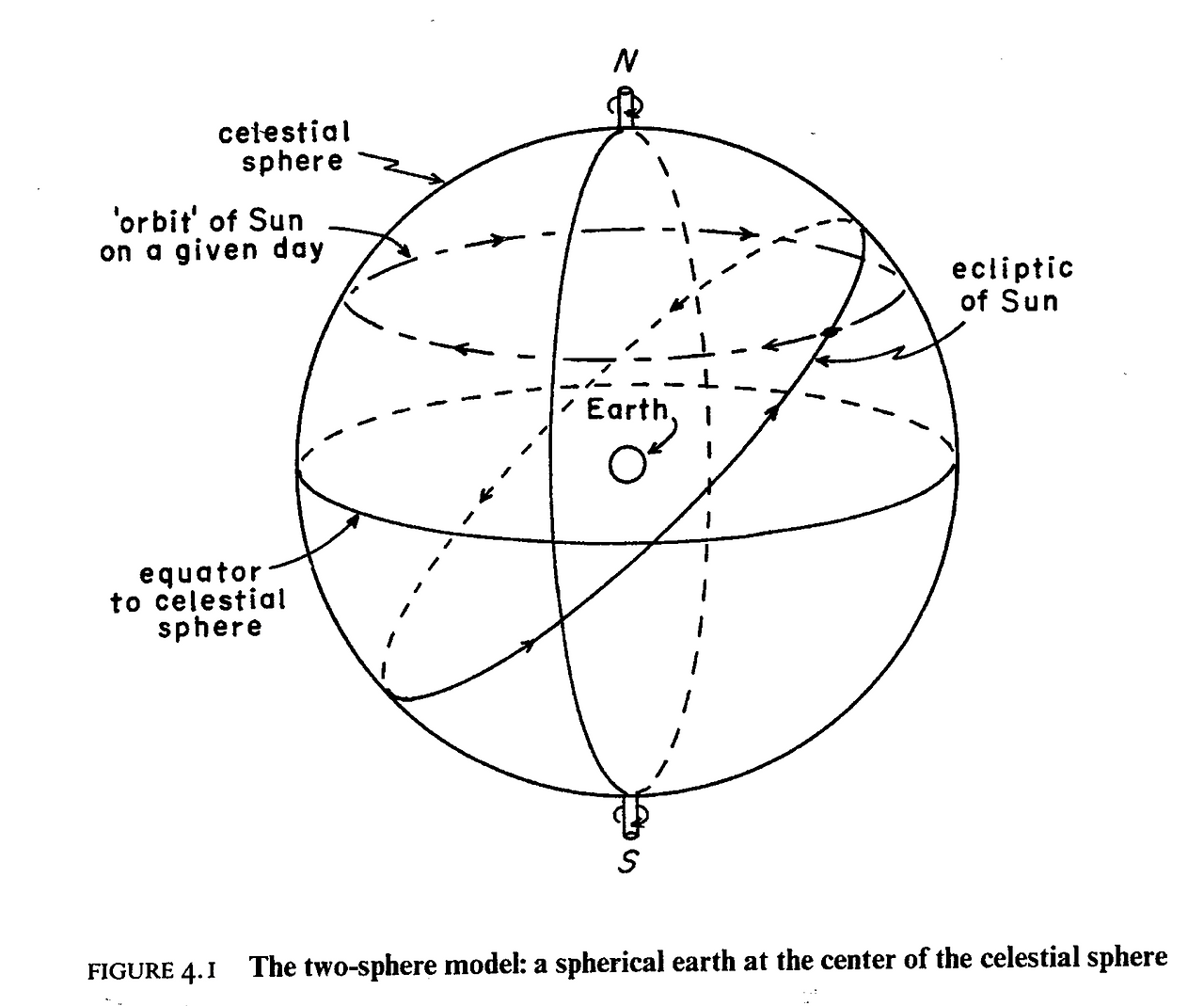 N

celestial sphere

'orbit' of Sun on a given day

ecliptic of Sun

Earth

equator to celestial sphere

S

FIGURE 4.1 The two-sphere model: a spherical earth at the center of the celestial sphere